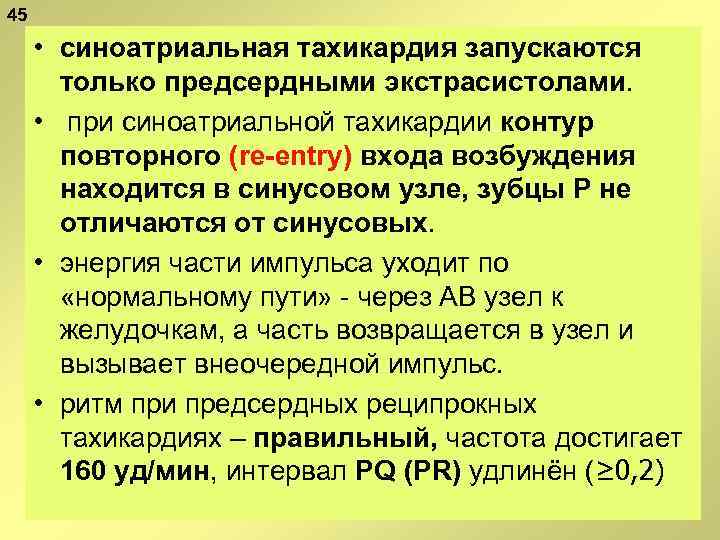 45

• синоатриальная тахикардия запускаются только предсердными экстрасистолами.

• при синоатриальной тахикардии контур повторного (re-entry) входа возбуждения находится в синусовом узле, зубцы Р не отличаются от синусовых.

• энергия части импульса уходит по «нормальному пути» - через АВ узел к желудочкам, а часть возвращается в узел и вызывает внеочередной импульс.

• ритм при предсердных реципрокных тахикардиях – правильный, частота достигает 160 уд/мин, интервал PQ (PR) удлинён ($\geq$0,2)